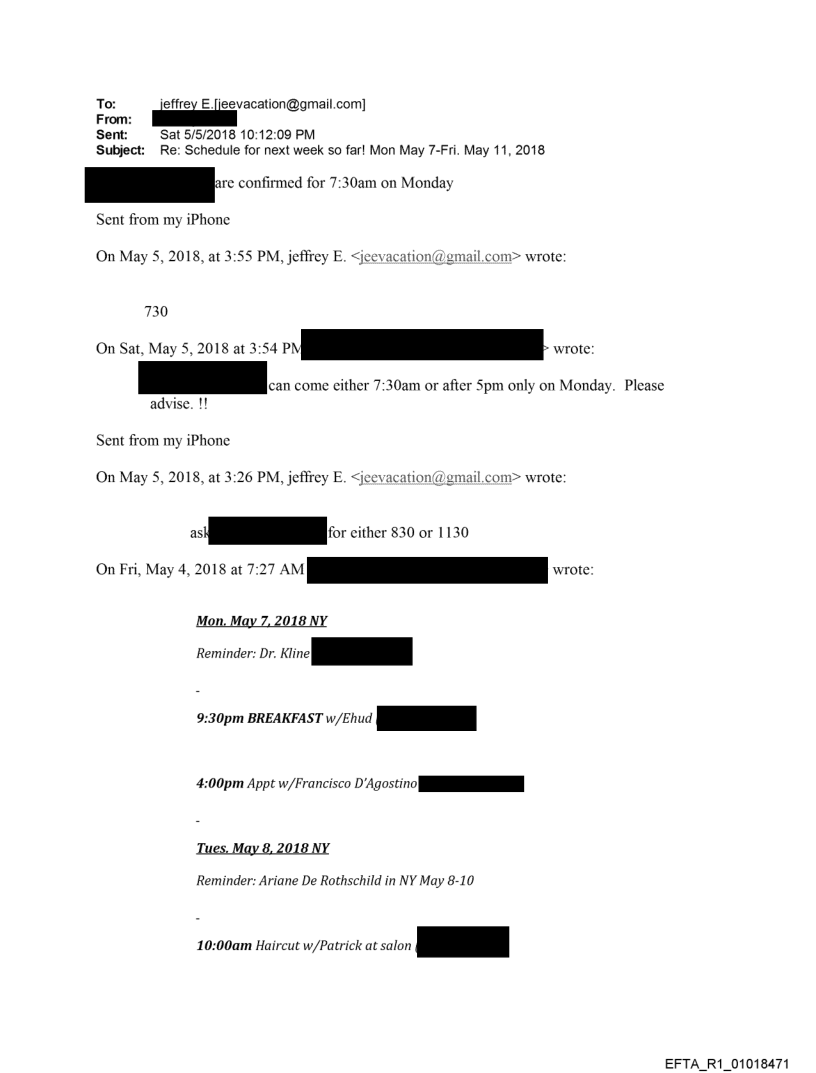 To: jeffrey E.[jeevacation@gmail.com]
From:
Sent: Sat 5/5/2018 10:12:09 PM
Subject: Re: Schedule for next week so far! Mon May 7-Fri. May 11, 2018

are confirmed for 7:30am on Monday

Sent from my iPhone

On May 5, 2018, at 3:55 PM, jeffrey E. <jeevacation@gmail.com> wrote:

730

On Sat, May 5, 2018 at 3:54 PM > wrote:

can come either 7:30am or after 5pm only on Monday. Please advise. !!

Sent from my iPhone

On May 5, 2018, at 3:26 PM, jeffrey E. <jeevacation@gmail.com> wrote:

ask for either 830 or 1130

On Fri, May 4, 2018 at 7:27 AM wrote:

Mon. May 7, 2018 NY

Reminder: Dr. Kline

-

9:30pm BREAKFAST w/Ehud

4:00pm Appt w/Francisco D'Agostino

-

Tues. May 8, 2018 NY

Reminder: Ariane De Rothschild in NY May 8-10

-

10:00am Haircut w/Patrick at salon

EFTA_R1_01018471